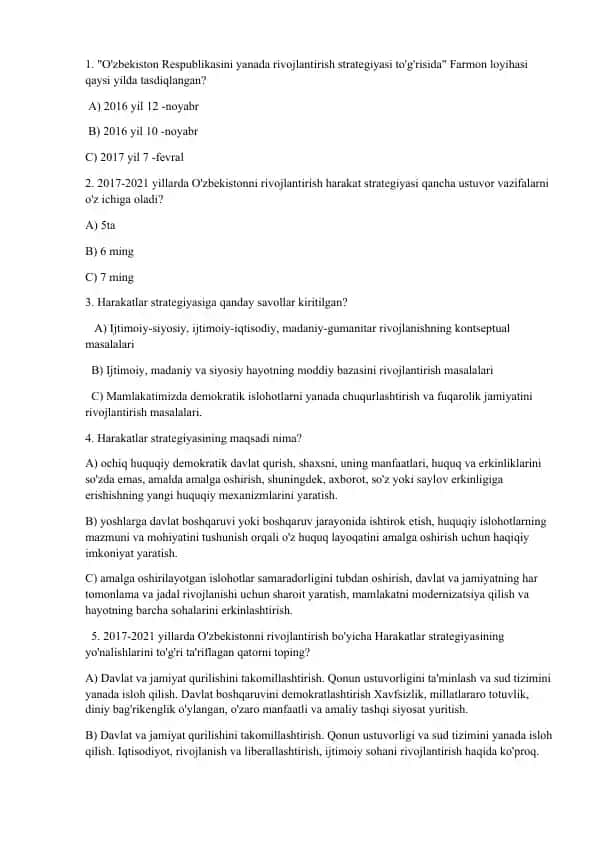 1. "O'zbekiston Respublikasini yanada rivojlantirish strategiyasi to'g'risida" Farmon loyihasi qaysi yilda tasdiqlangan?

A) 2016 yil 12 -noyabr

B) 2016 yil 10 -noyabr

C) 2017 yil 7 -fevral

2. 2017-2021 yillarda O'zbekistonni rivojlantirish harakat strategiyasi qancha ustuvor vazifalarni o'z ichiga oladi?

A) 5ta

B) 6 ming

C) 7 ming

3. Harakatlar strategiyasiga qanday savollar kiritilgan?

A) Ijtimoiy-siyosiy, ijtimoiy-iqtisodiy, madaniy-gumanitar rivojlanishning kontseptual masalalari

B) Ijtimoiy, madaniy va siyosiy hayotning moddiy bazasini rivojlantirish masalalari

C) Mamlakatimizda demokratik islohotlarni yanada chuqurlashtirish va fuqarolik jamiyatini rivojlantirish masalalari.

4. Harakatlar strategiyasining maqsadi nima?

A) ochiq huquqiy demokratik davlat qurish, shaxsni, uning manfaatlari, huquq va erkinliklarini so'zda emas, amalda amalga oshirish, shuningdek, axborot, so'z yoki saylov erkinligiga erishishning yangi huquqiy mexanizmlarini yaratish.

B) yoshlarga davlat boshqaruvi yoki boshqaruv jarayonida ishtirok etish, huquqiy islohotlarning mazmuni va mohiyatini tushunish orqali o'z huquq layoqatini amalga oshirish uchun haqiqiy imkoniyat yaratish.

C) amalga oshirilayotgan islohotlar samaradorligini tubdan oshirish, davlat va jamiyatning har tomonlama va jadal rivojlanishi uchun sharoit yaratish, mamlakatni modernizatsiya qilish va hayotning barcha sohalarini erkinlashtirish.

5. 2017-2021 yillarda O'zbekistonni rivojlantirish bo'yicha Harakatlar strategiyasining yo'nalishlarini to'g'ri ta'riflagan qatorni toping?

A) Davlat va jamiyat qurilishini takomillashtirish. Qonun ustuvorligini ta'minlash va sud tizimini yanada isloh qilish. Davlat boshqaruvini demokratlashtirish Xavfsizlik, millatlararo totuvlik, diniy bag'rikenglik o'ylangan, o'zaro manfaatli va amaliy tashqi siyosat yuritish.

B) Davlat va jamiyat qurilishini takomillashtirish. Qonun ustuvorligi va sud tizimini yanada isloh qilish. Iqtisodiyot, rivojlanish va liberallashtirish, ijtimoiy sohani rivojlantirish haqida ko'proq.